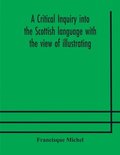 A Critical Inquiry into the Scottish language with the view of illustrating

Francisque Michel